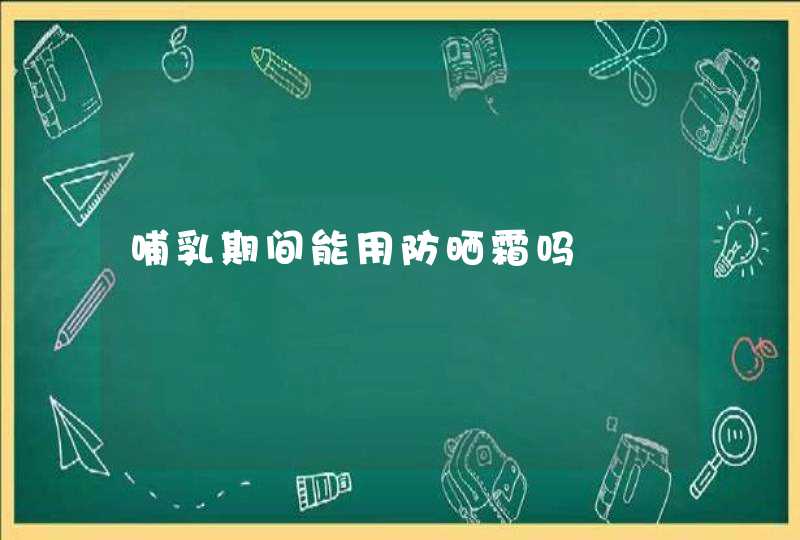 哺乳期间能用防晒霜吗